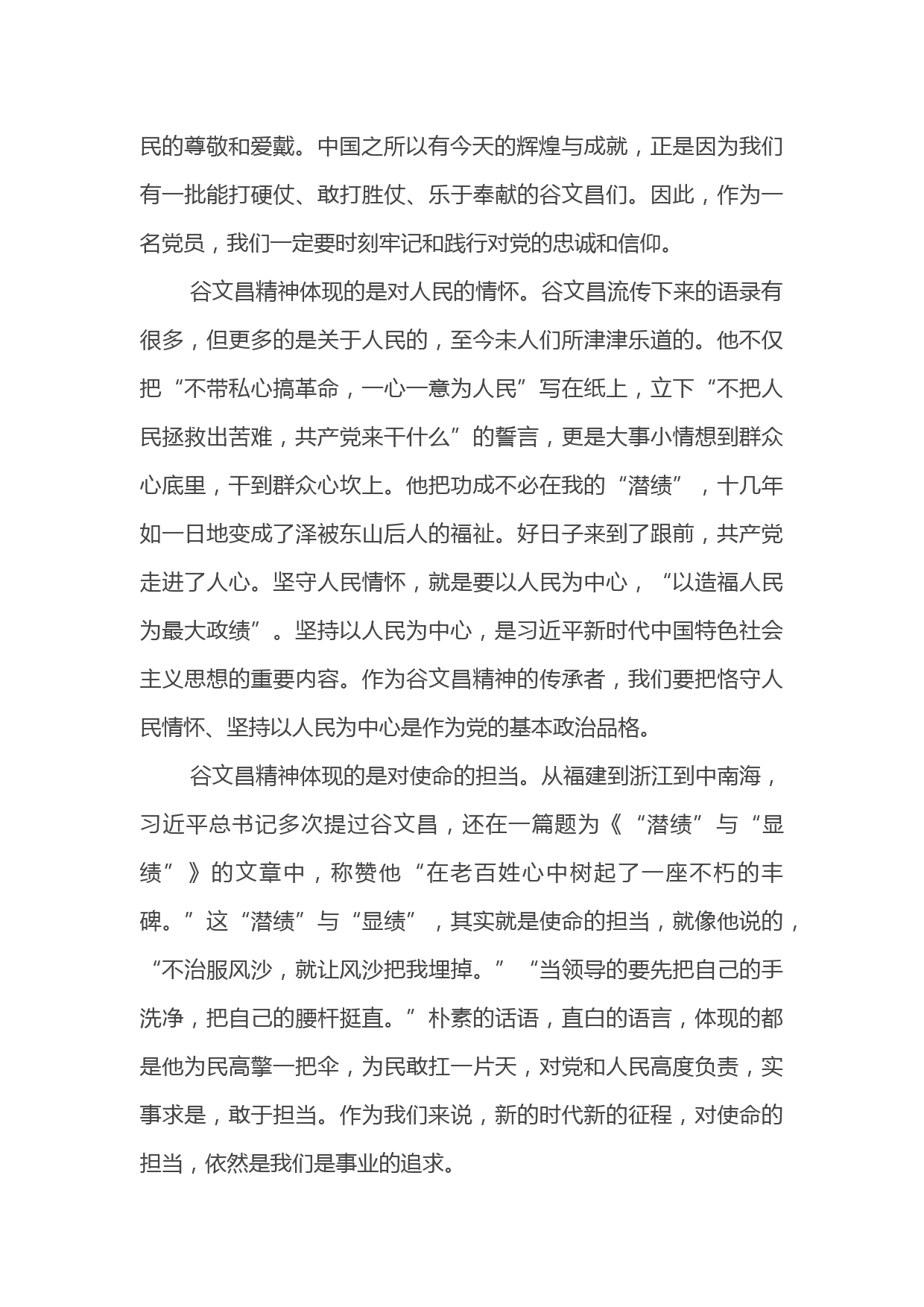 民的尊敬和爱戴。中国之所以有今天的辉煌与成就，正是因为我们有一批能打硬仗、敢打胜仗、乐于奉献的谷文昌们。因此，作为一名党员，我们一定要时刻牢记和践行对党的忠诚和信仰。

谷文昌精神体现的是对人民的情怀。谷文昌流传下来的语录有很多，但更多的是关于人民的，至今未人们所津津乐道的。他不仅把“不带私心搞革命，一心一意为人民”写在纸上，立下“不把人民拯救出苦难，共产党来干什么”的誓言，更是大事小情想到群众心底里，干到群众心坎上。他把功成不必在我的“潜绩”，十几年如一日地变成了泽被东山后人的福祉。好日子来到了跟前，共产党走进了人心。坚守人民情怀，就是要以人民为中心，“以造福人民为最大政绩”。坚持以人民为中心，是习近平新时代中国特色社会主义思想的重要内容。作为谷文昌精神的传承者，我们要把恪守人民情怀、坚持以人民为中心是作为党的基本政治品格。

谷文昌精神体现的是对使命的担当。从福建到浙江到中南海，习近平总书记多次提过谷文昌，还在一篇题为《“潜绩”与“显绩”》的文章中，称赞他“在老百姓心中树起了一座不朽的丰碑。”这“潜绩”与“显绩”，其实就是使命的担当，就像他说的，“不治服风沙，就让风沙把我埋掉。”“当领导的要先把自己的手洗净，把自己的腰杆挺直。”朴素的话语，直白的语言，体现的都是他为民高擎一把伞，为民敢扛一片天，对党和人民高度负责，实事求是，敢于担当。作为我们来说，新的时代新的征程，对使命的担当，依然是我们是事业的追求。